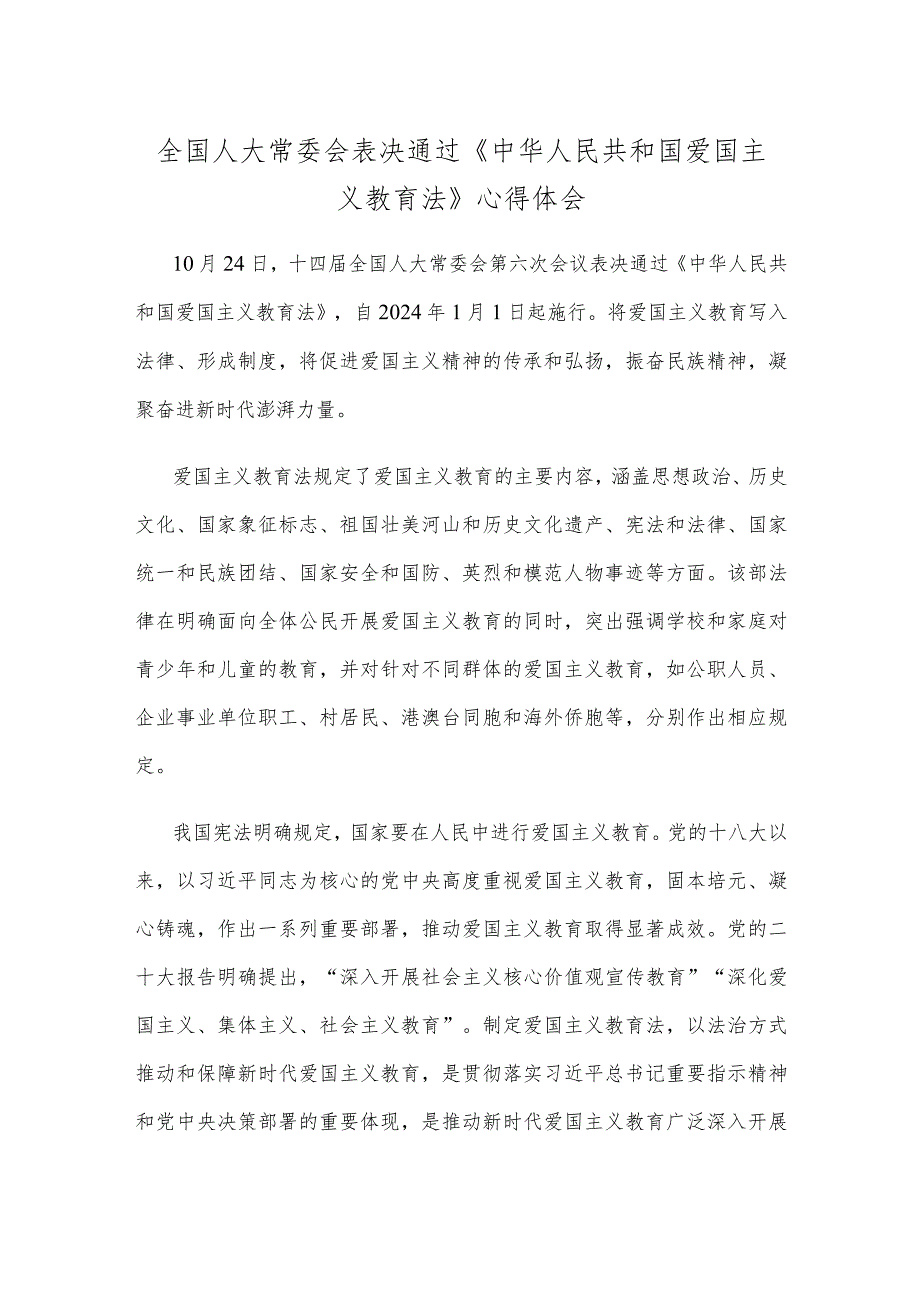 全国人大常委会表决通过《中华人民共和国爱国主义教育法》心得体会

10月24日，十四届全国人大常委会第六次会议表决通过《中华人民共和国爱国主义教育法》，自2024年1月1日起施行。将爱国主义教育写入法律、形成制度，将促进爱国主义精神的传承和弘扬，振奋民族精神，凝聚奋进新时代澎湃力量。

爱国主义教育法规定了爱国主义教育的主要内容，涵盖思想政治、历史文化、国家象征标志、祖国壮美河山和历史文化遗产、宪法和法律、国家统一和民族团结、国家安全和国防、英烈和模范人物事迹等方面。该部法律在明确面向全体公民开展爱国主义教育的同时，突出强调学校和家庭对青少年和儿童的教育，并对针对不同群体的爱国主义教育，如公职人员、企业事业单位职工、村居民、港澳台同胞和海外侨胞等，分别作出相应规定。

我国宪法明确规定，国家要在人民中进行爱国主义教育。党的十八大以来，以习近平同志为核心的党中央高度重视爱国主义教育，固本培元、凝心铸魂，作出一系列重要部署，推动爱国主义教育取得显著成效。党的二十大报告明确提出，“深入开展社会主义核心价值观宣传教育”“深化爱国主义、集体主义、社会主义教育”。制定爱国主义教育法，以法治方式推动和保障新时代爱国主义教育，是贯彻落实习近平总书记重要指示精神和党中央决策部署的重要体现，是推动新时代爱国主义教育广泛深入开展